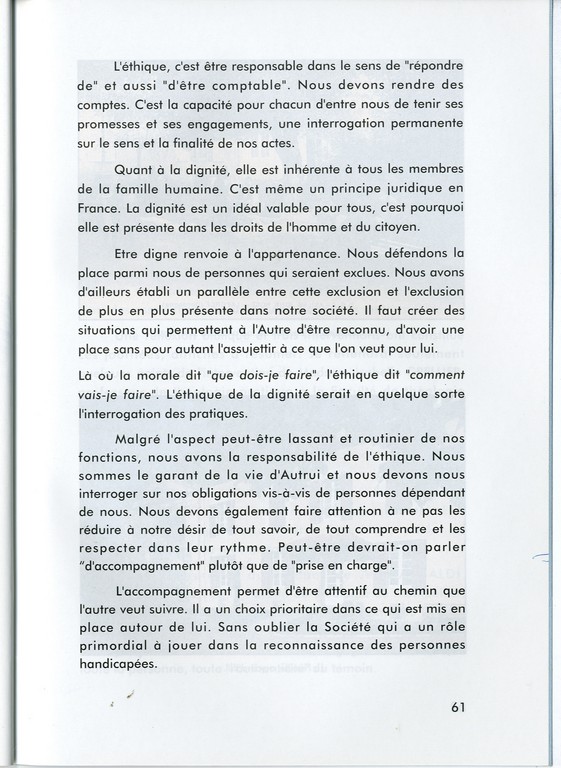 L'éthique, c'est être responsable dans le sens de "répondre de" et aussi "d'être comptable". Nous devons rendre des comptes. C'est la capacité pour chacun d'entre nous de tenir ses promesses et ses engagements, une interrogation permanente sur le sens et la finalité de nos actes.

Quant à la dignité, elle est inhérente à tous les membres de la famille humaine. C'est même un principe juridique en France. La dignité est un idéal valable pour tous, c'est pourquoi elle est présente dans les droits de l'homme et du citoyen.

Etre digne renvoie à l'appartenance. Nous défendons la place parmi nous de personnes qui seraient exclues. Nous avons d'ailleurs établi un parallèle entre cette exclusion et l'exclusion de plus en plus présente dans notre société. Il faut créer des situations qui permettent à l'Autre d'être reconnu, d'avoir une place sans pour autant l'assujettir à ce que l'on veut pour lui.

Là où la morale dit "que dois-je faire", l'éthique dit "comment vais-je faire". L'éthique de la dignité serait en quelque sorte l'interrogation des pratiques.

Malgré l'aspect peut-être lassant et routinier de nos fonctions, nous avons la responsabilité de l'éthique. Nous sommes le garant de la vie d'Autrui et nous devons nous interroger sur nos obligations vis-à-vis de personnes dépendant de nous. Nous devons également faire attention à ne pas les réduire à notre désir de tout savoir, de tout comprendre et les respecter dans leur rythme. Peut-être devrait-on parler "d'accompagnement" plutôt que de "prise en charge".

L'accompagnement permet d'être attentif au chemin que l'autre veut suivre. Il a un choix prioritaire dans ce qui est mis en place autour de lui. Sans oublier la Société qui a un rôle primordial à jouer dans la reconnaissance des personnes handicapées.

61